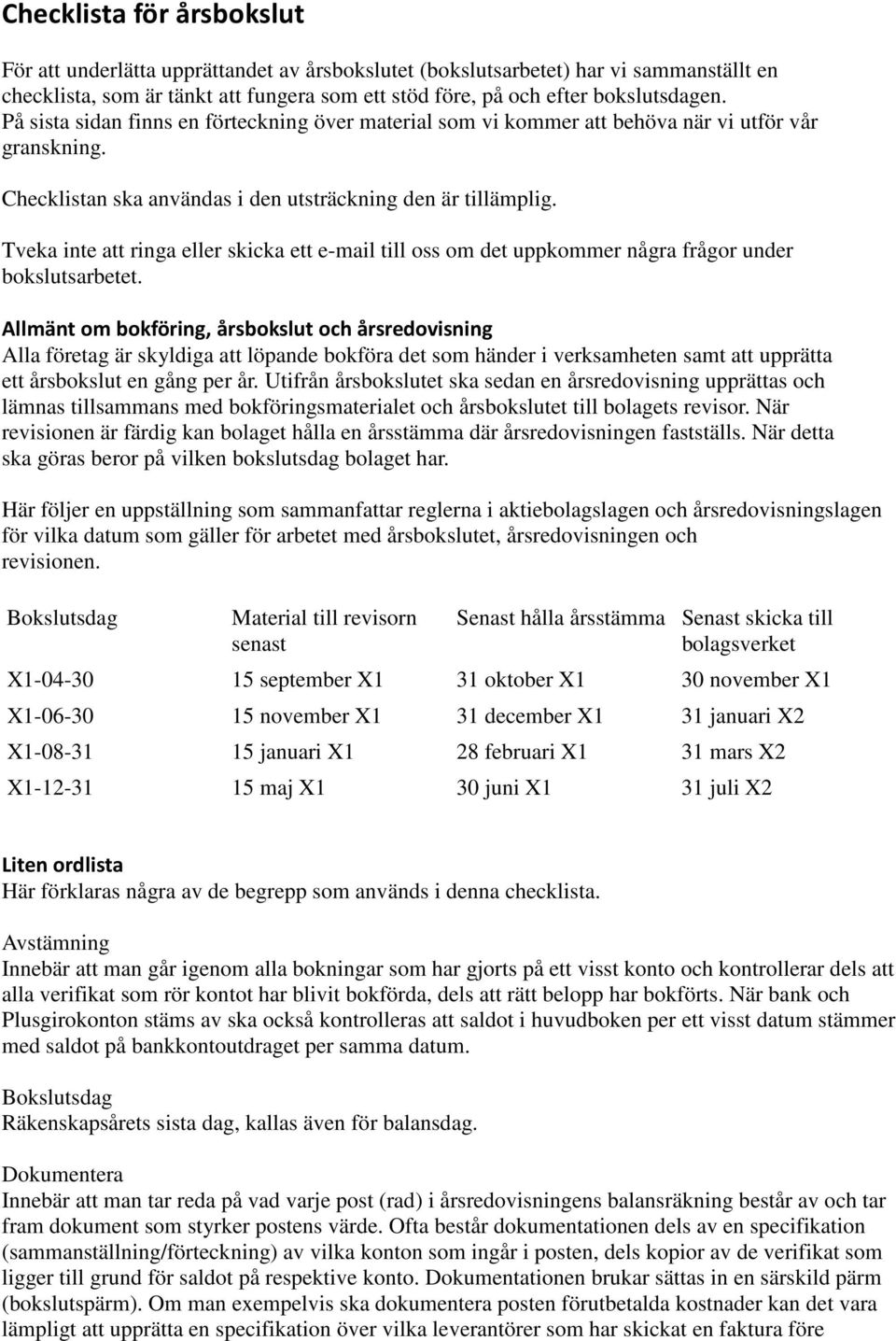 Checklista för årsbokslut

För att underlätta upprättandet av årsbokslutet (bokslutsarbetet) har vi sammanställt en checklista, som är tänkt att fungera som ett stöd före, på och efter bokslutsdagen. På sista sidan finns en förteckning över material som vi kommer att behöva när vi utför vår granskning.

Checklistan ska användas i den utsträckning den är tillämplig.

Tveka inte att ringa eller skicka ett e-mail till oss om det uppkommer några frågor under bokslutsarbetet.

Allmänt om bokföring, årsbokslut och årsredovisning
Alla företag är skyldiga att löpande bokföra det som händer i verksamheten samt att upprätta ett årsbokslut en gång per år. Utifrån årsbokslutet ska sedan en årsredovisning upprättas och lämnas tillsammans med bokföringsmaterialet och årsbokslutet till bolagets revisor. När revisionen är färdig kan bolaget hålla en årsstämma där årsredovisningen fastställs. När detta ska göras beror på vilken bokslutsdag bolaget har.

Här följer en uppställning som sammanfattar reglerna i aktiebolagslagen och årsredovisningslagen för vilka datum som gäller för arbetet med årsbokslutet, årsredovisningen och revisionen.

| Bokslutsdag | Material till revisorn senast | Senast hålla årsstämma | Senast skicka till bolagsverket |
|---|---|---|---|
| X1-04-30 | 15 september X1 | 31 oktober X1 | 30 november X1 |
| X1-06-30 | 15 november X1 | 31 december X1 | 31 januari X2 |
| X1-08-31 | 15 januari X1 | 28 februari X1 | 31 mars X2 |
| X1-12-31 | 15 maj X1 | 30 juni X1 | 31 juli X2 |

Liten ordlista
Här förklaras några av de begrepp som används i denna checklista.

Avstämning
Innebär att man går igenom alla bokningar som har gjorts på ett visst konto och kontrollerar dels att alla verifikat som rör kontot har blivit bokförda, dels att rätt belopp har bokförts. När bank och Plusgirokonton stäms av ska också kontrolleras att saldot i huvudboken per ett visst datum stämmer med saldot på bankkontoutdraget per samma datum.

Bokslutsdag
Räkenskapsårets sista dag, kallas även för balansdag.

Dokumentera
Innebär att man tar reda på vad varje post (rad) i årsredovisningens balansräkning består av och tar fram dokument som styrker postens värde. Ofta består dokumentationen dels av en specifikation (sammanställning/förteckning) av vilka konton som ingår i posten, dels kopior av de verifikat som ligger till grund för saldot på respektive konto. Dokumentationen brukar sättas in en särskild pärm (bokslutspärm). Om man exempelvis ska dokumentera posten förutbetalda kostnader kan det vara lämpligt att upprätta en specifikation över vilka leverantörer som har skickat en faktura före